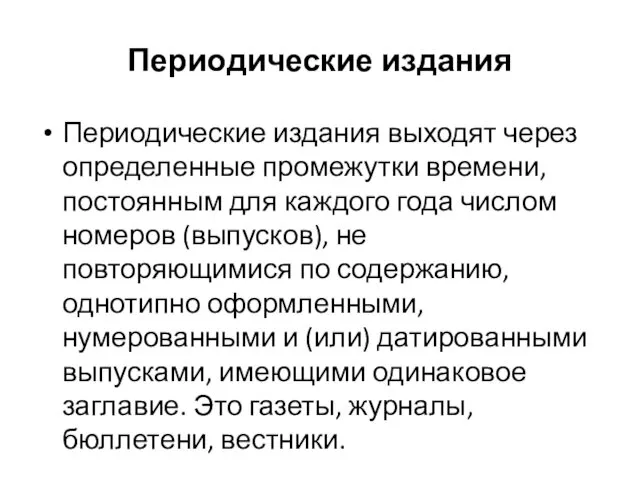 Периодические издания

• Периодические издания выходят через определенные промежутки времени, постоянным для каждого года числом номеров (выпусков), не повторяющимися по содержанию, однотипно оформленными, нумерованными и (или) датированными выпусками, имеющими одинаковое заглавие. Это газеты, журналы, бюллетени, вестники.